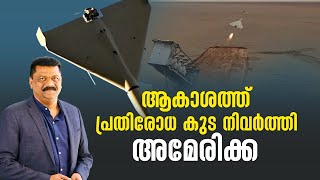 ആകാശത്ത്
പ്രതിരോധ കുട നിവർത്തി
അമേരിക്ക